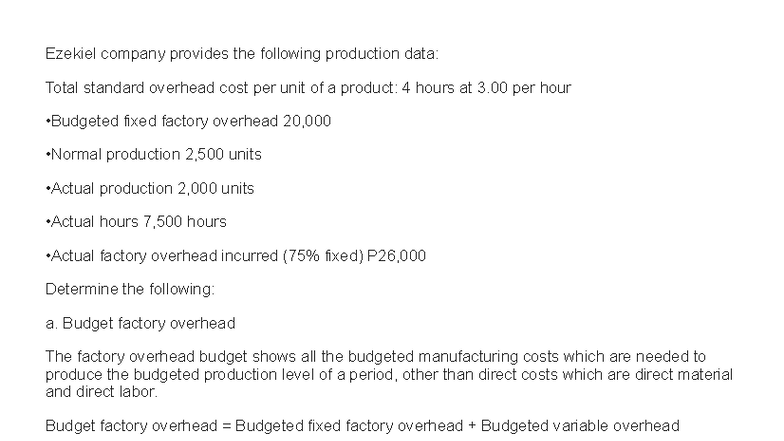 Ezekiel company provides the following production data:

Total standard overhead cost per unit of a product: 4 hours at 3.00 per hour

•Budgeted fixed factory overhead 20,000

•Normal production 2,500 units

•Actual production 2,000 units

•Actual hours 7,500 hours

•Actual factory overhead incurred (75% fixed) P26,000

Determine the following:

a. Budget factory overhead

The factory overhead budget shows all the budgeted manufacturing costs which are needed to produce the budgeted production level of a period, other than direct costs which are direct material and direct labor.

Budget factory overhead = Budgeted fixed factory overhead + Budgeted variable overhead